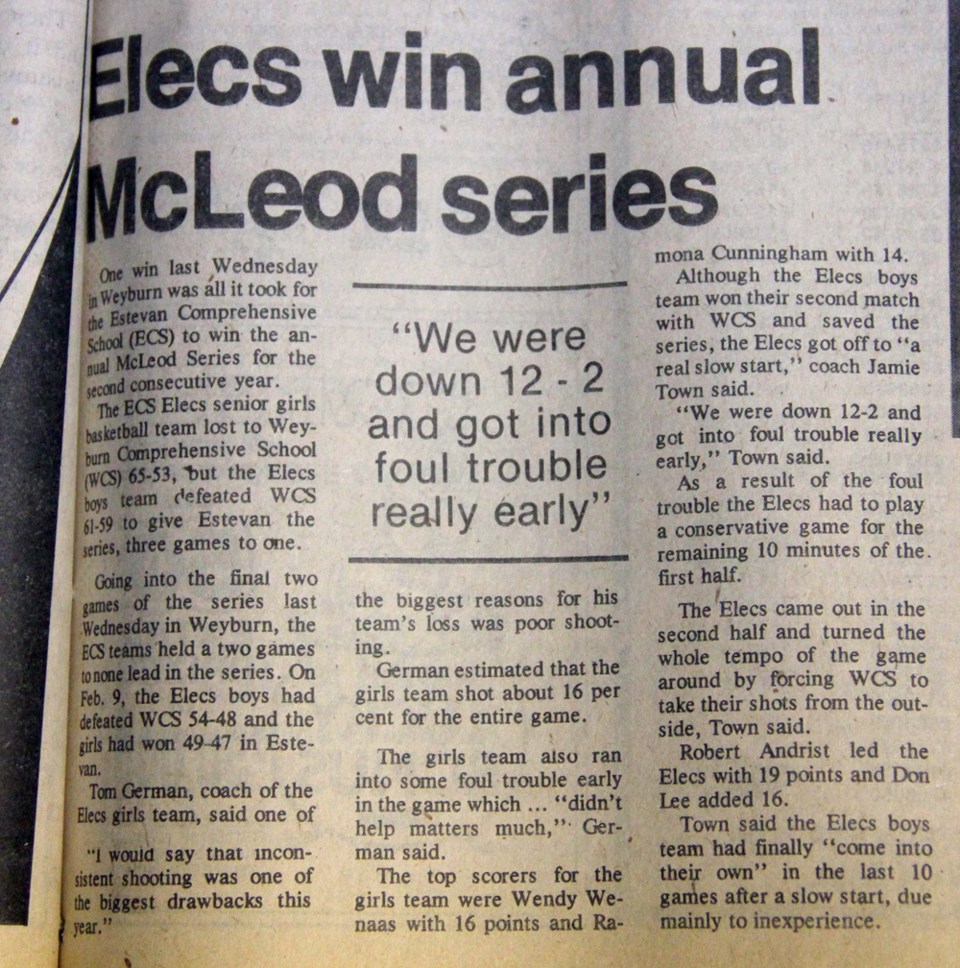 Elecs win annual McLeod series

One win last Wednesday in Weyburn was all it took for the Estevan Comprehensive School (ECS) to win the annual McLeod Series for the second consecutive year.

The ECS Elecs senior girls basketball team lost to Weyburn Comprehensive School (WCS) 65-53, but the Elecs boys team defeated WCS 61-59 to give Estevan the series, three games to one.

Going into the final two games of the series last Wednesday in Weyburn, the ECS teams held a two games to none lead in the series. On Feb. 9, the Elecs boys had defeated WCS 54-48 and the girls had won 49-47 in Estevan.

Tom German, coach of the Elecs girls team, said one of

"I would say that inconsistent shooting was one of the biggest drawbacks this year."

"We were down 12 - 2 and got into foul trouble really early"

the biggest reasons for his team's loss was poor shooting.

German estimated that the girls team shot about 16 per cent for the entire game.

The girls team also ran into some foul trouble early in the game which ... "didn't help matters much," German said.

The top scorers for the girls team were Wendy Wenaas with 16 points and Ramona Cunningham with 14.

Although the Elecs boys team won their second match with WCS and saved the series, the Elecs got off to "a real slow start," coach Jamie Town said.

"We were down 12-2 and got into foul trouble really early," Town said.

As a result of the foul trouble the Elecs had to play a conservative game for the remaining 10 minutes of the first half.

The Elecs came out in the second half and turned the whole tempo of the game around by forcing WCS to take their shots from the outside, Town said.

Robert Andrist led the Elecs with 19 points and Don Lee added 16.

Town said the Elecs boys team had finally "come into their own" in the last 10 games after a slow start, due mainly to inexperience.